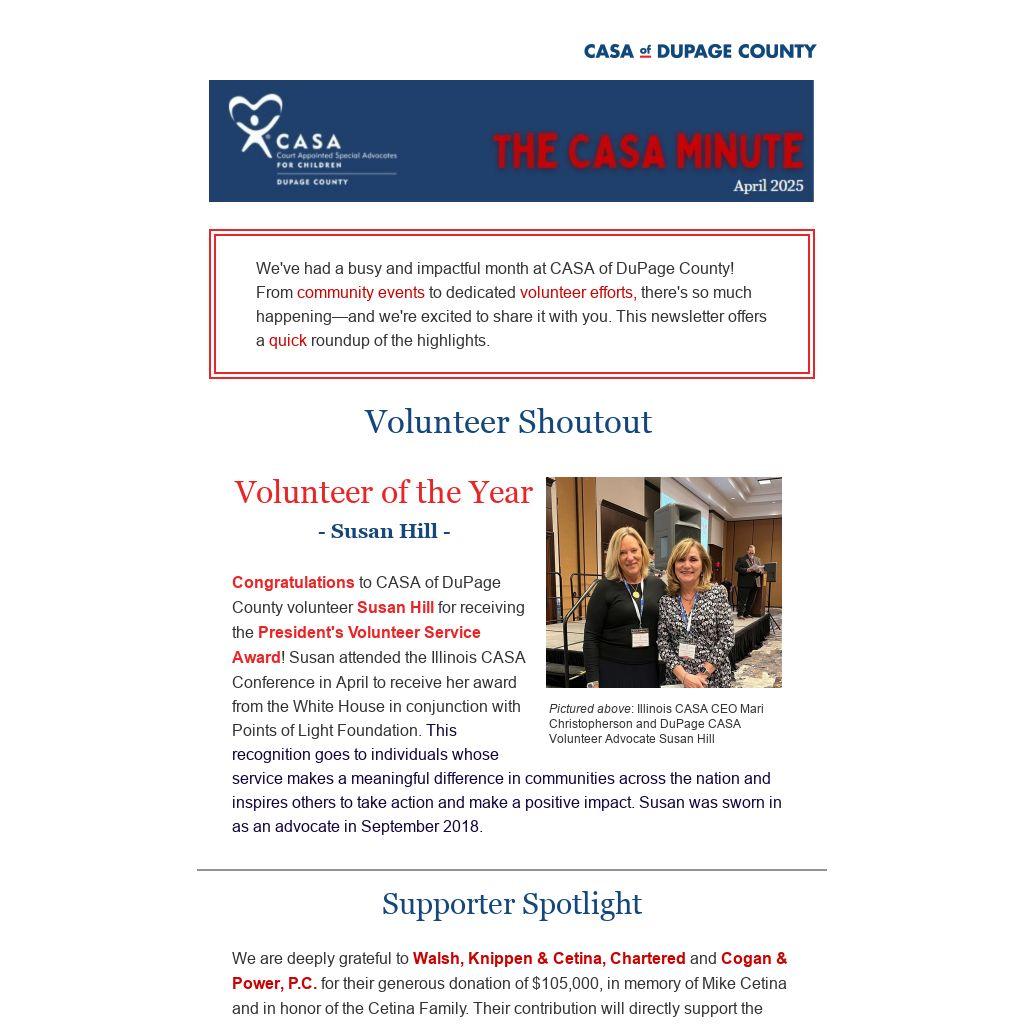 CASA of DUPAGE COUNTY

CASA
Court Appointed Special Advocates
FOR CHILDREN
DUPAGE COUNTY

THE CASA MINUTE
April 2025

We've had a busy and impactful month at CASA of DuPage County! From community events to dedicated volunteer efforts, there's so much happening—and we're excited to share it with you. This newsletter offers a quick roundup of the highlights.

Volunteer Shoutout

Volunteer of the Year
- Susan Hill -

Congratulations to CASA of DuPage County volunteer Susan Hill for receiving the President's Volunteer Service Award! Susan attended the Illinois CASA Conference in April to receive her award from the White House in conjunction with Points of Light Foundation. This recognition goes to individuals whose service makes a meaningful difference in communities across the nation and inspires others to take action and make a positive impact. Susan was sworn in as an advocate in September 2018.

Pictured above: Illinois CASA CEO Mari Christopherson and DuPage CASA Volunteer Advocate Susan Hill

Supporter Spotlight

We are deeply grateful to Walsh, Knippen & Cetina, Chartered and Cogan & Power, P.C. for their generous donation of $105,000, in memory of Mike Cetina and in honor of the Cetina Family. Their contribution will directly support the